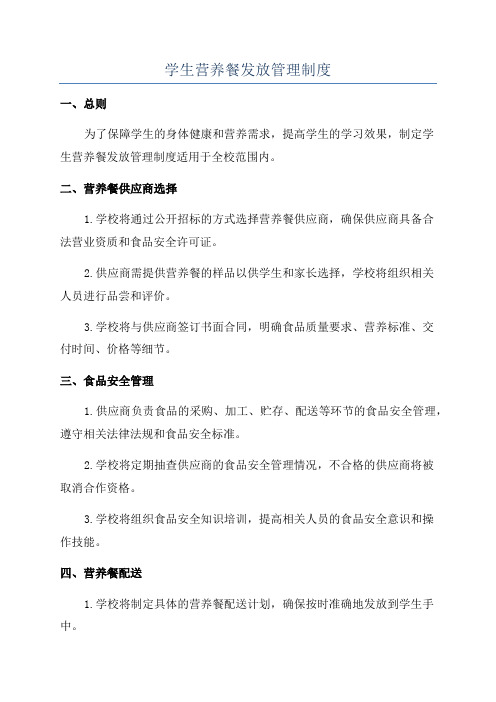 学生营养餐发放管理制度

一、总则

为了保障学生的身体健康和营养需求，提高学生的学习效果，制定学生营养餐发放管理制度适用于全校范围内。

二、营养餐供应商选择

1.学校将通过公开招标的方式选择营养餐供应商，确保供应商具备合法营业资质和食品安全许可证。

2.供应商需提供营养餐的样品以供学生和家长选择，学校将组织相关人员进行品尝和评价。

3.学校将与供应商签订书面合同，明确食品质量要求、营养标准、交付时间、价格等细节。

三、食品安全管理

1.供应商负责食品的采购、加工、贮存、配送等环节的食品安全管理，遵守相关法律法规和食品安全标准。

2.学校将定期抽查供应商的食品安全管理情况，不合格的供应商将被取消合作资格。

3.学校将组织食品安全知识培训，提高相关人员的食品安全意识和操作技能。

四、营养餐配送

1.学校将制定具体的营养餐配送计划，确保按时准确地发放到学生手中。